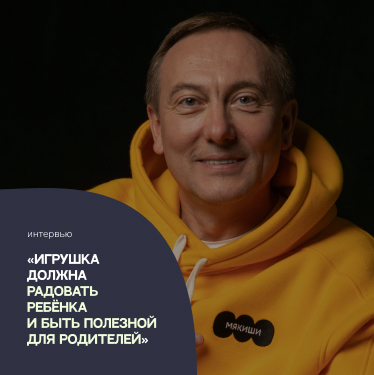 интервью

«ИГРУШКА ДОЛЖНА РАДОВАТЬ РЕБЁНКА И БЫТЬ ПОЛЕЗНОЙ ДЛЯ РОДИТЕЛЕЙ»

МЯКИШИ